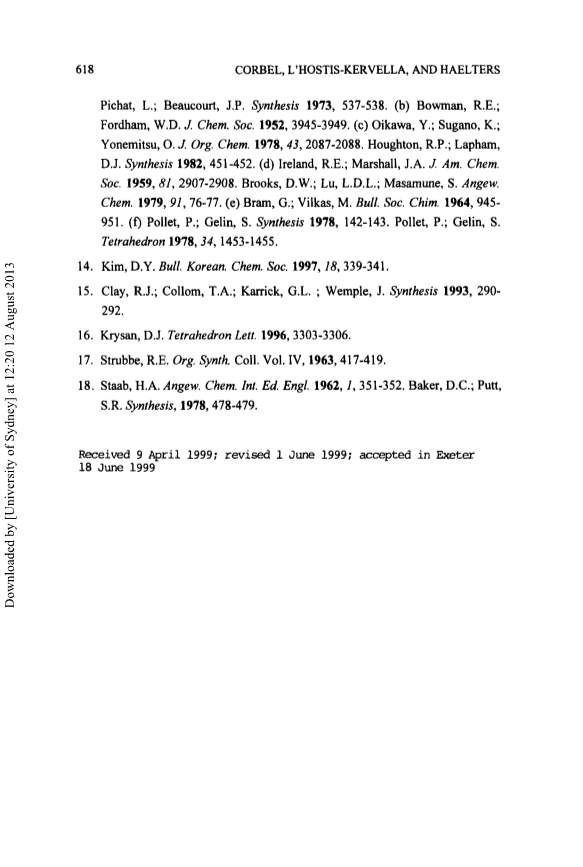 618 CORBEL, L'HOSTIS-KERVELLA, AND HAELTERS

Pichat, L.; Beaucourt, J.P. Synthesis 1973, 537-538. (b) Bowman, R.E.; Fordham, W.D. J. Chem. Soc. 1952, 3945-3949. (c) Oikawa, Y.; Sugano, K.; Yonemitsu, O. J. Org. Chem. 1978, 43, 2087-2088. Houghton, R.P.; Lapham, D.J. Synthesis 1982, 451-452. (d) Ireland, R.E.; Marshall, J.A. J. Am. Chem. Soc. 1959, 81, 2907-2908. Brooks, D.W.; Lu, L.D.L.; Masamune, S. Angew. Chem. 1979, 91, 76-77. (e) Bram, G.; Vilkas, M. Bull. Soc. Chim. 1964, 945-951. (f) Pollet, P.; Gelin, S. Synthesis 1978, 142-143. Pollet, P.; Gelin, S. Tetrahedron 1978, 34, 1453-1455.

14. Kim, D.Y. Bull. Korean. Chem. Soc. 1997, 18, 339-341.

15. Clay, R.J.; Collom, T.A.; Karrick, G.L. ; Wemple, J. Synthesis 1993, 290-292.

16. Krysan, D.J. Tetrahedron Lett. 1996, 3303-3306.

17. Strubbe, R.E. Org. Synth. Coll. Vol. IV, 1963, 417-419.

18. Staab, H.A. Angew. Chem. Int. Ed. Engl. 1962, 1, 351-352. Baker, D.C.; Putt, S.R. Synthesis, 1978, 478-479.

Received 9 April 1999; revised 1 June 1999; accepted in Exeter 18 June 1999

Downloaded by [University of Sydney] at 12:20 12 August 2013